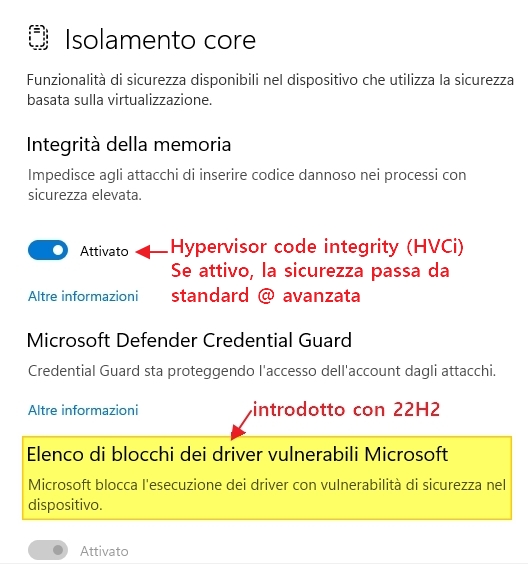 Isolamento core

Funzionalità di sicurezza disponibili nel dispositivo che utilizza la sicurezza basata sulla virtualizzazione.

Integrità della memoria

Impedisce agli attacchi di inserire codice dannoso nei processi con sicurezza elevata.

Attivato

Hypervisor code integrity (HVCi)
Se attivo, la sicurezza passa da standard @ avanzata

Altre informazioni

Microsoft Defender Credential Guard

Credential Guard sta proteggendo l'accesso dell'account dagli attacchi.

Altre informazioni

introdotto con 22H2

Elenco di blocchi dei driver vulnerabili Microsoft

Microsoft blocca l'esecuzione dei driver con vulnerabilità di sicurezza nel dispositivo.

Attivato